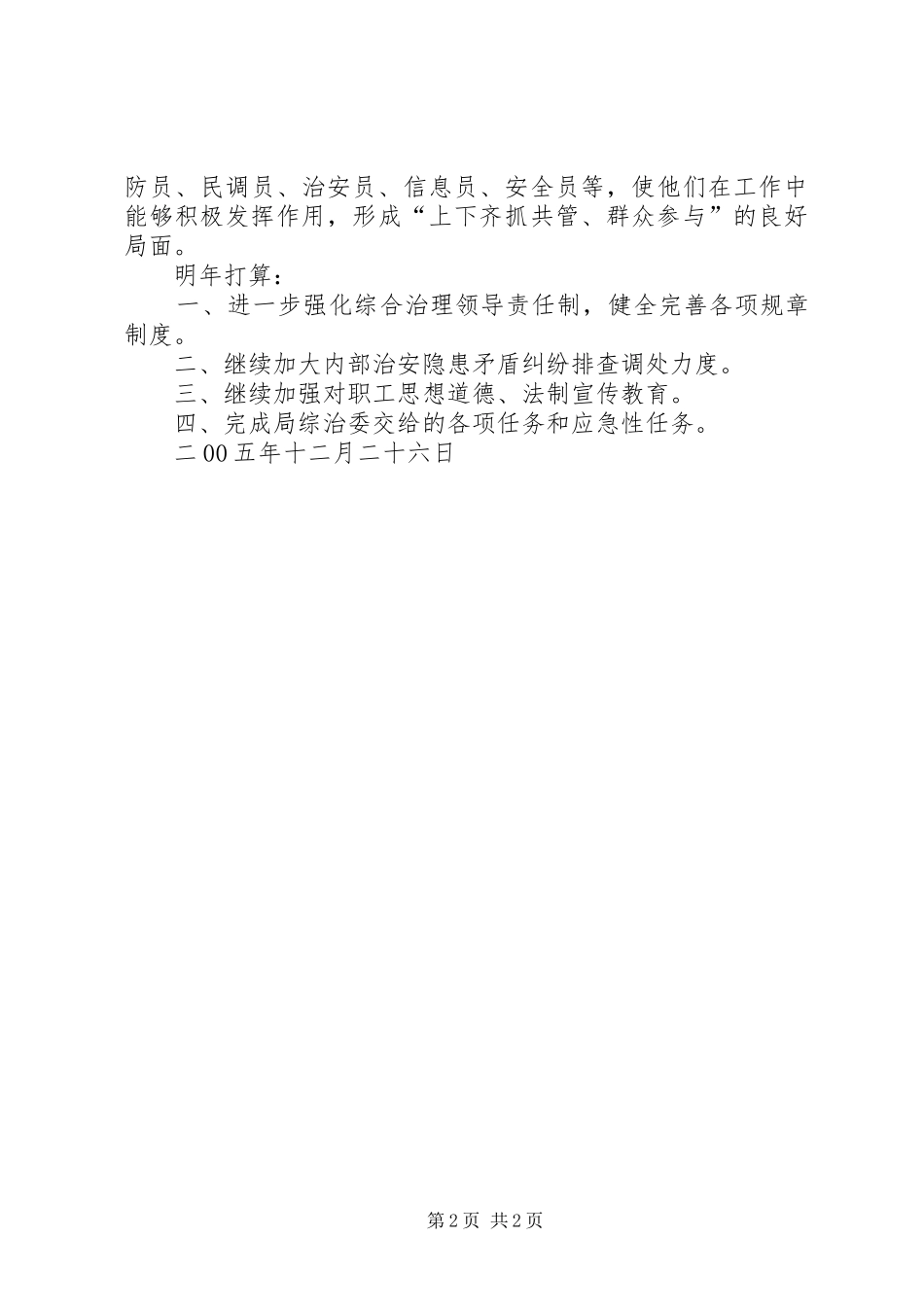 防员、民调员、治安员、信息员、安全员等，使他们在工作中能够积极发挥作用，形成“上下齐抓共管、群众参与”的良好局面。

明年打算：

一、进一步强化综合治理领导责任制，健全完善各项规章制度。

二、继续加大内部治安隐患矛盾纠纷排查调处力度。

三、继续加强对职工思想道德、法制宣传教育。

四、完成局综治委交给的各项任务和应急性任务。

二00五年十二月二十六日

第2页 共2页